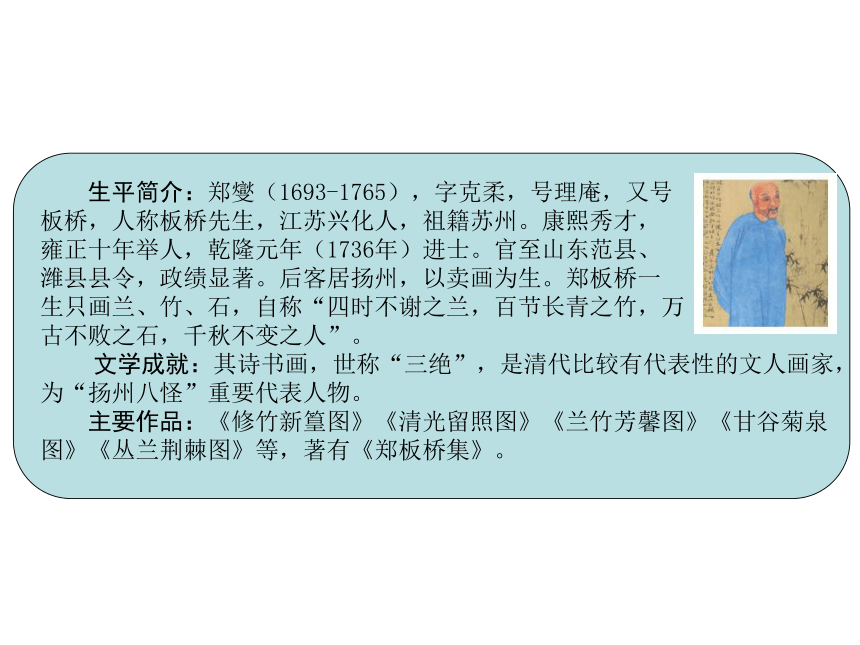 生平简介：郑燮（1693-1765），字克柔，号理庵，又号板桥，人称板桥先生，江苏兴化人，祖籍苏州。康熙秀才，雍正十年举人，乾隆元年（1736年）进士。官至山东范县、潍县县令，政绩显著。后客居扬州，以卖画为生。郑板桥一生只画兰、竹、石，自称“四时不谢之兰，百节长青之竹，万古不败之石，千秋不变之人”。

文学成就：其诗书画，世称“三绝”，是清代比较有代表性的文人画家，为“扬州八怪”重要代表人物。

主要作品：《修竹新篁图》《清光留照图》《兰竹芳馨图》《甘谷菊泉图》《丛兰荆棘图》等，著有《郑板桥集》。